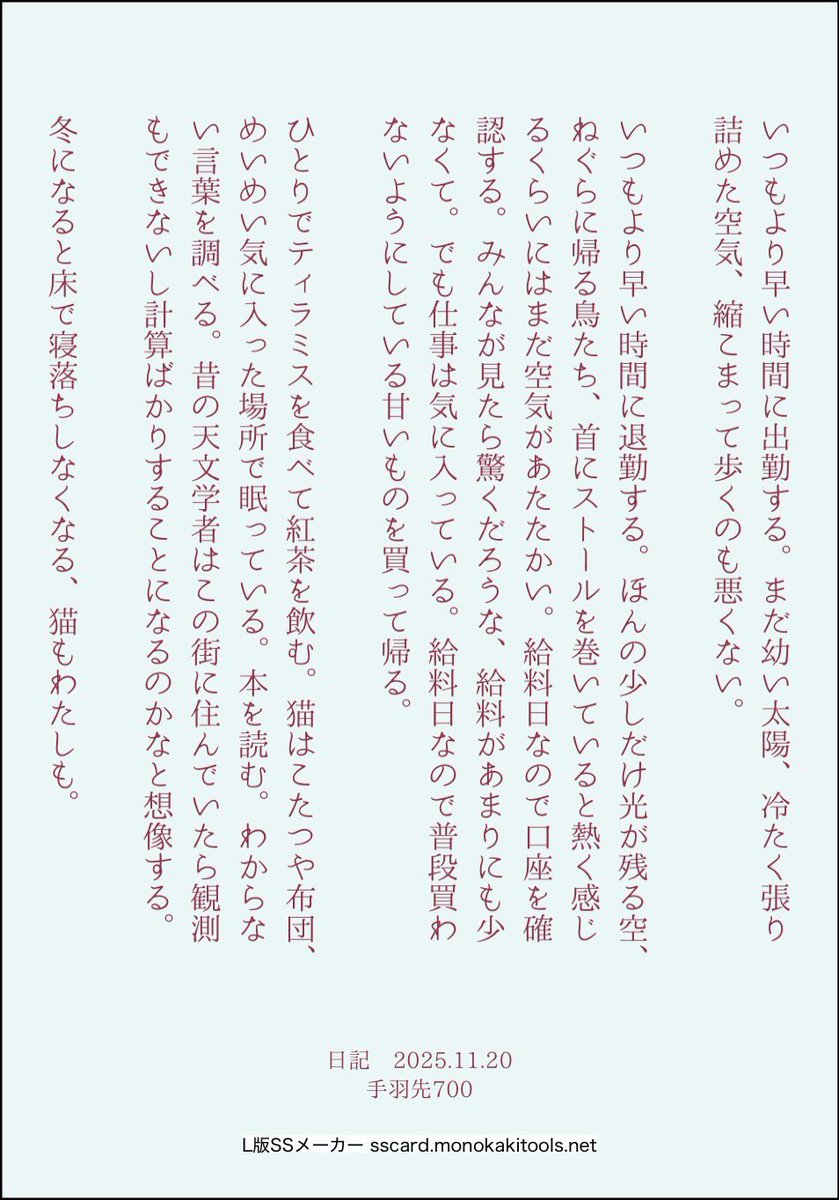 いつもより早い時間に出勤する。まだ幼い太陽、冷たく張り詰めた空気、縮こまって歩くのも悪くない。

いつもより早い時間に退勤する。ほんの少しだけ光が残る空、ねぐらに帰る鳥たち、首にストールを巻いていると熱く感じるくらいにはまだ空気があたたかい。給料日なので口座を確認する。みんなが見たら驚くだろうな、給料があまりにも少なくて。でも仕事は気に入っている。給料日なので普段買わないようにしている甘いものを買って帰る。

ひとりでティラミスを食べて紅茶を飲む。猫はこたつや布団、めいめい気に入った場所で眠っている。本を読む。わからない言葉を調べる。昔の天文学者はこの街に住んでいたら観測もできないし計算ばかりすることになるのかなと想像する。

冬になると床で寝落ちしなくなる、猫もわたしも。

日記　2025.11.20
手羽先700

L版SSメーカー sscard.monokakitools.net